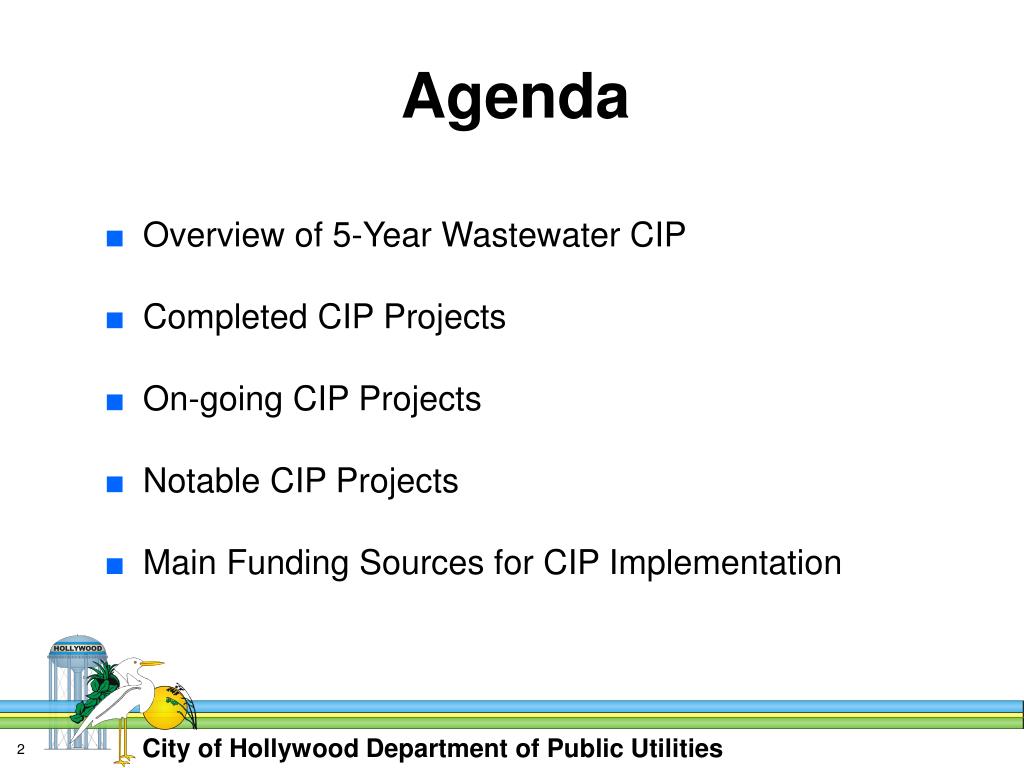 Agenda

■ Overview of 5-Year Wastewater CIP

■ Completed CIP Projects

■ On-going CIP Projects

■ Notable CIP Projects

■ Main Funding Sources for CIP Implementation

HOLLYWOOD

2

City of Hollywood Department of Public Utilities